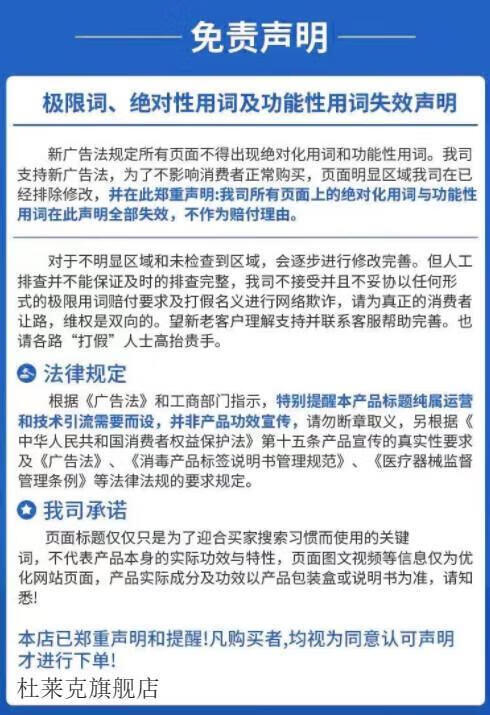 免责声明

极限词、绝对性用词及功能性用词失效声明

新广告法规定所有页面不得出现绝对化用词和功能性用词。我司支持新广告法，为了不影响消费者正常购买，页面明显区域我司在已经排除修改，并在此郑重声明:我司所有页面上的绝对化用词与功能性用词在此声明全部失效，不作为赔付理由。

对于不明显区域和未检查到区域，会逐步进行修改完善。但人工排查并不能保证及时的排查完整，我司不接受并且不妥协以任何形式的极限用词赔付要求及打假名义进行网络欺诈，请为真正的消费者让路，维权是双向的。望新老客户理解支持并联系客服帮助完善。也请各路“打假”人士高抬贵手。

法律规定

根据《广告法》和工商部门指示，特别提醒本产品标题纯属运营和技术引流需要而设，并非产品功效宣传，请勿断章取义，另根据《中华人民共和国消费者权益保护法》第十五条产品宣传的真实性要求及《广告法》、《消毒产品标签说明书管理规范》、《医疗器械监督管理条例》等法律法规的要求规定。

我司承诺

页面标题仅仅只是为了迎合买家搜索习惯而使用的关键词，不代表产品本身的实际功效与特性，页面图文视频等信息仅为优化网站页面，产品实际成分及功效以产品包装盒或说明书为准，请知悉!

本店已郑重声明和提醒!凡购买者,均视为同意认可声明才进行下单!

杜莱克旗舰店